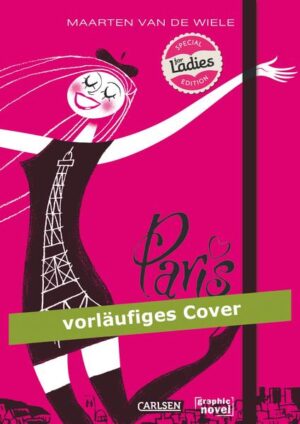 MAARTEN VAN DE WIELE

SPECIAL
for Ladies
EDITION

Paris

vorläufiges Cover

CARLSEN

graphic novel